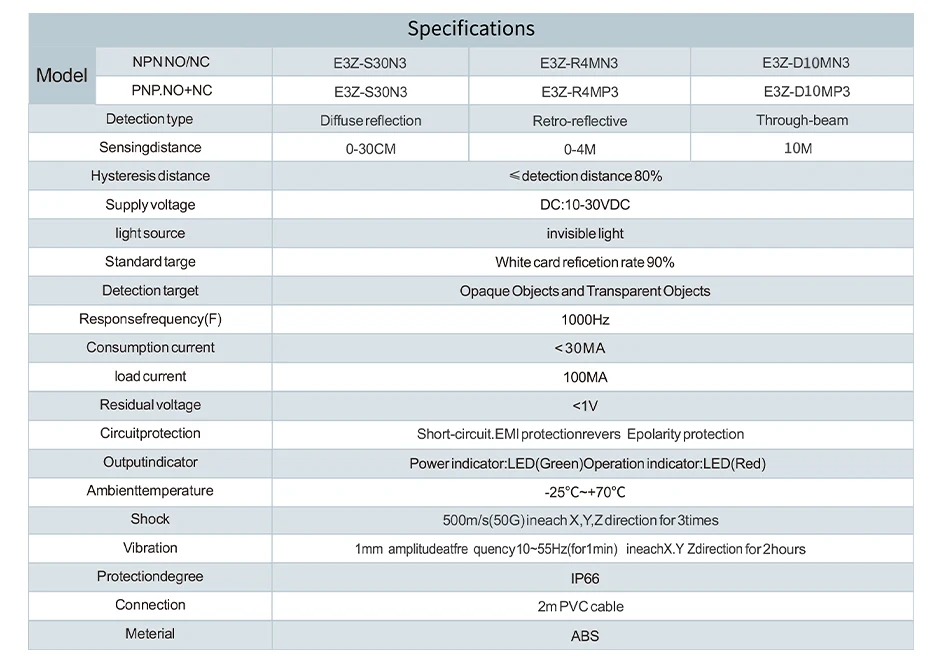 Specifications

| Model | NPN NO/NC | E3Z-S30N3 | E3Z-R4MN3 | E3Z-D10MN3 |
|---|---|---|---|---|
| | PNP.NO+NC | E3Z-S30N3 | E3Z-R4MP3 | E3Z-D10MP3 |
| Detection type | | Diffuse reflection | Retro-reflective | Through-beam |
| Sensingdistance | | 0-30CM | 0-4M | 10M |
| Hysteresis distance | | ≤detection distance 80% | | |
| Supply voltage | | DC:10-30VDC | | |
| light source | | invisible light | | |
| Standard targe | | White card reficetion rate 90% | | |
| Detection target | | Opaque Objects and Transparent Objects | | |
| Responsefrequency(F) | | 1000Hz | | |
| Consumption current | | <30MA | | |
| load current | | 100MA | | |
| Residual voltage | | <1V | | |
| Circuitprotection | | Short-circuit.EMI protectionrevers Epolarity protection | | |
| Outputindicator | | Power indicator:LED(Green)Operation indicator:LED(Red) | | |
| Ambienttemperature | | -25°C~+70°C | | |
| Shock | | 500m/s(50G) ineach X,Y,Z direction for 3times | | |
| Vibration | | 1mm amplitudeatfre quency10~55Hz(for1min) ineachX.Y Zdirection for 2hours | | |
| Protectiondegree | | IP66 | | |
| Connection | | 2m PVC cable | | |
| Meterial | | ABS | | |